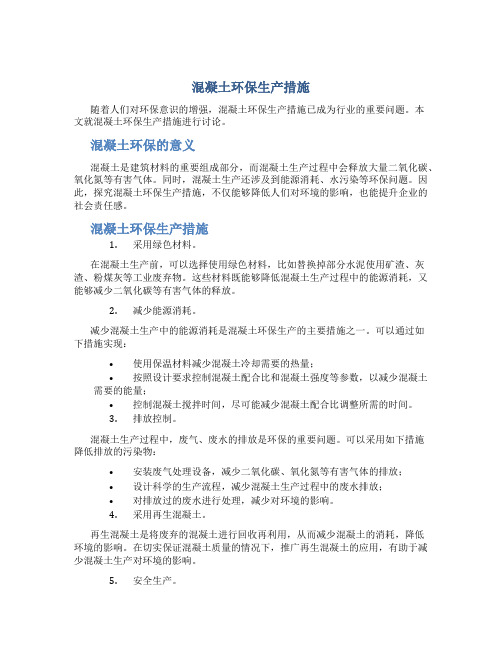 混凝土环保生产措施

随着人们对环保意识的增强，混凝土环保生产措施已成为行业的重要问题。本文就混凝土环保生产措施进行讨论。

混凝土环保的意义

混凝土是建筑材料的重要组成部分，而混凝土生产过程中会释放大量二氧化碳、氧化氮等有害气体。同时，混凝土生产还涉及到能源消耗、水污染等环保问题。因此，探究混凝土环保生产措施，不仅能够降低人们对环境的影响，也能提升企业的社会责任感。

混凝土环保生产措施

1. 采用绿色材料。

在混凝土生产前，可以选择使用绿色材料，比如替换掉部分水泥使用矿渣、灰渣、粉煤灰等工业废弃物。这些材料既能够降低混凝土生产过程中的能源消耗，又能够减少二氧化碳等有害气体的释放。

2. 减少能源消耗。

减少混凝土生产中的能源消耗是混凝土环保生产的主要措施之一。可以通过如下措施实现：

• 使用保温材料减少混凝土冷却需要的热量；
• 按照设计要求控制混凝土配合比和混凝土强度等参数，以减少混凝土需要的能量；
• 控制混凝土搅拌时间，尽可能减少混凝土配合比调整所需的时间。

3. 排放控制。

混凝土生产过程中，废气、废水的排放是环保的重要问题。可以采用如下措施降低排放的污染物：

• 安装废气处理设备，减少二氧化碳、氧化氮等有害气体的排放；
• 设计科学的生产流程，减少混凝土生产过程中的废水排放；
• 对排放过的废水进行处理，减少对环境的影响。

4. 采用再生混凝土。

再生混凝土是将废弃的混凝土进行回收再利用，从而减少混凝土的消耗，降低环境的影响。在切实保证混凝土质量的情况下，推广再生混凝土的应用，有助于减少混凝土生产对环境的影响。

5. 安全生产。